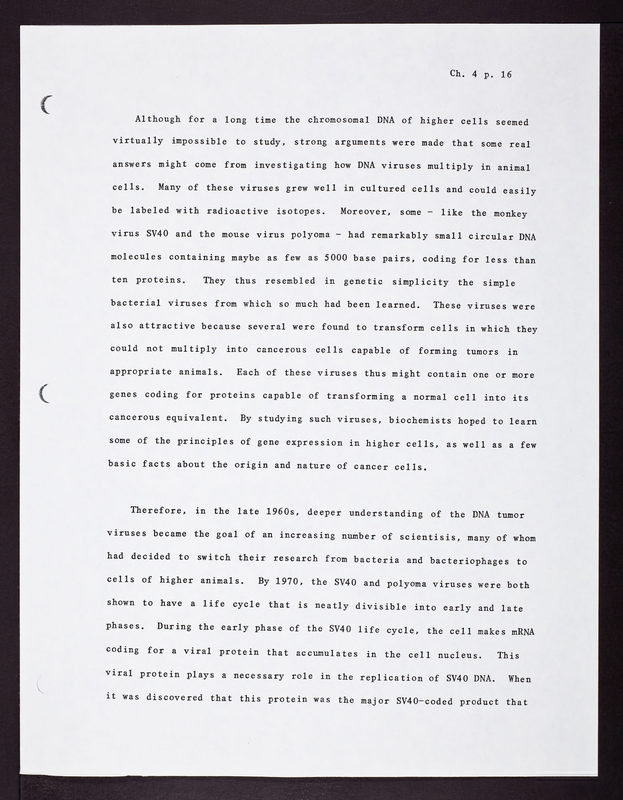 Ch. 4 p. 16

Although for a long time the chromosomal DNA of higher cells seemed virtually impossible to study, strong arguments were made that some real answers might come from investigating how DNA viruses multiply in animal cells. Many of these viruses grew well in cultured cells and could easily be labeled with radioactive isotopes. Moreover, some - like the monkey virus SV40 and the mouse virus polyoma - had remarkably small circular DNA molecules containing maybe as few as 5000 base pairs, coding for less than ten proteins. They thus resembled in genetic simplicity the simple bacterial viruses from which so much had been learned. These viruses were also attractive because several were found to transform cells in which they could not multiply into cancerous cells capable of forming tumors in appropriate animals. Each of these viruses thus might contain one or more genes coding for proteins capable of transforming a normal cell into its cancerous equivalent. By studying such viruses, biochemists hoped to learn some of the principles of gene expression in higher cells, as well as a few basic facts about the origin and nature of cancer cells.

Therefore, in the late 1960s, deeper understanding of the DNA tumor viruses became the goal of an increasing number of scientisis, many of whom had decided to switch their research from bacteria and bacteriophages to cells of higher animals. By 1970, the SV40 and polyoma viruses were both shown to have a life cycle that is neatly divisible into early and late phases. During the early phase of the SV40 life cycle, the cell makes mRNA coding for a viral protein that accumulates in the cell nucleus. This viral protein plays a necessary role in the replication of SV40 DNA. When it was discovered that this protein was the major SV40-coded product that